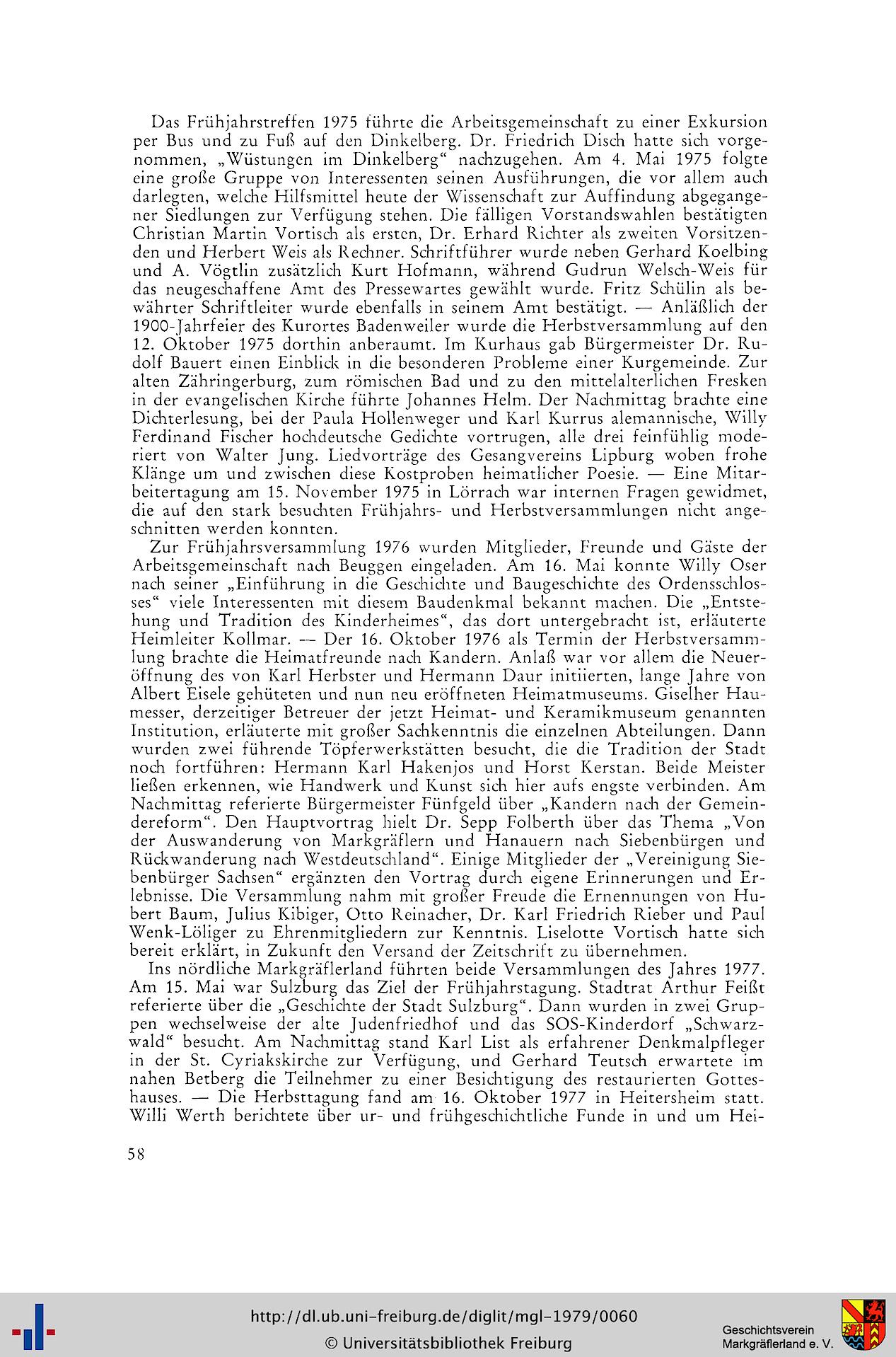 Das Frühjahrstreffen 1975 führte die Arbeitsgemeinschaft zu einer Exkursion per Bus und zu Fuß auf den Dinkelberg. Dr. Friedrich Disch hatte sich vorgenommen, „Wüstungen im Dinkelberg“ nachzugehen. Am 4. Mai 1975 folgte eine große Gruppe von Interessenten seinen Ausführungen, die vor allem auch darlegten, welche Hilfsmittel heute der Wissenschaft zur Auffindung abgegangener Siedlungen zur Verfügung stehen. Die fälligen Vorstandswahlen bestätigten Christian Martin Vortisch als ersten, Dr. Erhard Richter als zweiten Vorsitzenden und Herbert Weis als Rechner. Schriftführer wurde neben Gerhard Koelbing und A. Vögtlin zusätzlich Kurt Hofmann, während Gudrun Welsch-Weis für das neugeschaffene Amt des Pressewartes gewählt wurde. Fritz Schülin als bewährter Schriftleiter wurde ebenfalls in seinem Amt bestätigt. — Anläßlich der 1900-Jahrfeier des Kurortes Badenweiler wurde die Herbstversammlung auf den 12. Oktober 1975 dorthin anberaumt. Im Kurhaus gab Bürgermeister Dr. Rudolf Bauert einen Einblick in die besonderen Probleme einer Kurgemeinde. Zur alten Zähringerburg, zum römischen Bad und zu den mittelalterlichen Fresken in der evangelischen Kirche führte Johannes Helm. Der Nachmittag brachte eine Dichterlesung, bei der Paula Hollenweger und Karl Kurrus alemannische, Willy Ferdinand Fischer hochdeutsche Gedichte vortrugen, alle drei feinfühlig moderiert von Walter Jung. Liedvorträge des Gesangvereins Lipburg woben frohe Klänge um und zwischen diese Kostproben heimatlicher Poesie. — Eine Mitarbeitertagung am 15. November 1975 in Lörrach war internen Fragen gewidmet, die auf den stark besuchten Frühjahrs- und Herbstversammlungen nicht angeschnitten werden konnten.

Zur Frühjahrsversammlung 1976 wurden Mitglieder, Freunde und Gäste der Arbeitsgemeinschaft nach Beuggen eingeladen. Am 16. Mai konnte Willy Oser nach seiner „Einführung in die Geschichte und Baugeschichte des Ordensschlosses“ viele Interessenten mit diesem Baudenkmal bekannt machen. Die „Entstehung und Tradition des Kinderheimes“, das dort untergebracht ist, erläuterte Heimleiter Kollmar. — Der 16. Oktober 1976 als Termin der Herbstversammlung brachte die Heimatfreunde nach Kandern. Anlaß war vor allem die Neueröffnung des von Karl Herbster und Hermann Daur initiierten, lange Jahre von Albert Eisele gehüteten und nun neu eröffneten Heimatmuseums. Giselher Haumesser, derzeitiger Betreuer der jetzt Heimat- und Keramikmuseum genannten Institution, erläuterte mit großer Sachkenntnis die einzelnen Abteilungen. Dann wurden zwei führende Töpferwerkstätten besucht, die die Tradition der Stadt noch fortführen: Hermann Karl Hakenjos und Horst Kerstan. Beide Meister ließen erkennen, wie Handwerk und Kunst sich hier aufs engste verbinden. Am Nachmittag referierte Bürgermeister Fünfgeld über „Kandern nach der Gemeindereform“. Den Hauptvortrag hielt Dr. Sepp Folberth über das Thema „Von der Auswanderung von Markgräflern und Hanauern nach Siebenbürgen und Rückwanderung nach Westdeutschland“. Einige Mitglieder der „Vereinigung Siebenbürger Sachsen“ ergänzten den Vortrag durch eigene Erinnerungen und Erlebnisse. Die Versammlung nahm mit großer Freude die Ernennungen von Hubert Baum, Julius Kibiger, Otto Reinacher, Dr. Karl Friedrich Rieber und Paul Wenk-Löliger zu Ehrenmitgliedern zur Kenntnis. Liselotte Vortisch hatte sich bereit erklärt, in Zukunft den Versand der Zeitschrift zu übernehmen.

Ins nördliche Markgräflerland führten beide Versammlungen des Jahres 1977. Am 15. Mai war Sulzburg das Ziel der Frühjahrstagung. Stadtrat Arthur Feißt referierte über die „Geschichte der Stadt Sulzburg“. Dann wurden in zwei Gruppen wechselweise der alte Judenfriedhof und das SOS-Kinderdorf „Schwarzwald“ besucht. Am Nachmittag stand Karl List als erfahrener Denkmalpfleger in der St. Cyriakskirche zur Verfügung, und Gerhard Teutsch erwartete im nahen Betberg die Teilnehmer zu einer Besichtigung des restaurierten Gotteshauses. — Die Herbsttagung fand am 16. Oktober 1977 in Heitersheim statt. Willi Werth berichtete über ur- und frühgeschichtliche Funde in und um Hei-

58

http://dl.ub.uni-freiburg.de/diglit/mgl-1979/0060
© Universitätsbibliothek Freiburg

Geschichtsverein Markgräflerland e. V.